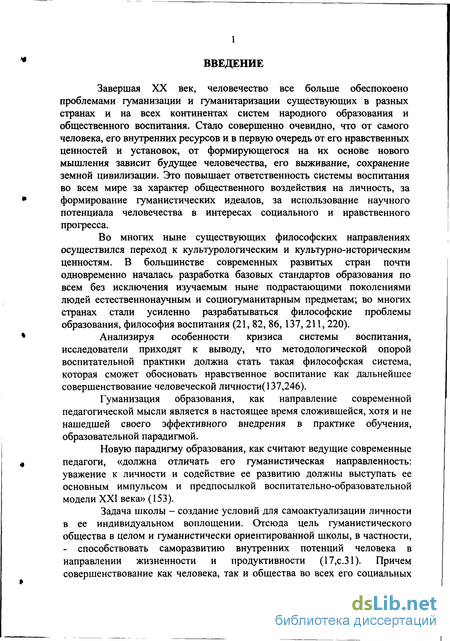 1

ВВЕДЕНИЕ

Завершая XX век, человечество все больше обеспокоено проблемами гуманизации и гуманитаризации существующих в разных странах и на всех континентах систем народного образования и общественного воспитания. Стало совершенно очевидно, что от самого человека, его внутренних ресурсов и в первую очередь от его нравственных ценностей и установок, от формирующегося на их основе нового мышления зависит будущее человечества, его выживание, сохранение земной цивилизации. Это повышает ответственность системы воспитания во всем мире за характер общественного воздействия на личность, за формирование гуманистических идеалов, за использование научного потенциала человечества в интересах социального и нравственного прогресса.

Во многих ныне существующих философских направлениях осуществился переход к культурологическим и культурно-историческим ценностям. В большинстве современных развитых стран почти одновременно началась разработка базовых стандартов образования по всем без исключения изучаемым ныне подрастающими поколениями людей естественнонаучным и социогуманитарным предметам; во многих странах стали усиленно разрабатываться философские проблемы образования, философия воспитания (21, 82, 86, 137, 211, 220).

Анализируя особенности кризиса системы воспитания, исследователи приходят к выводу, что методологической опорой воспитательной практики должна стать такая философская система, которая сможет обосновать нравственное воспитание как дальнейшее совершенствование человеческой личности(137,246).

Гуманизация образования, как направление современной педагогической мысли является в настоящее время сложившейся, хотя и не нашедшей своего эффективного внедрения в практике обучения, образовательной парадигмой.

Новую парадигму образования, как считают ведущие современные педагоги, «должна отличать его гуманистическая направленность: уважение к личности и содействие ее развитию должны выступать ее основным импульсом и предпосылкой воспитательно-образовательной модели XXI века» (153).

Задача школы – создание условий для самоактуализации личности в ее индивидуальном воплощении. Отсюда цель гуманистического общества в целом и гуманистически ориентированной школы, в частности, - способствовать саморазвитию внутренних потенций человека в направлении жизненности и продуктивности (17,с.31). Причем совершенствование как человека, так и общества во всех его социальных

dsLib.net
библиотека диссертаций